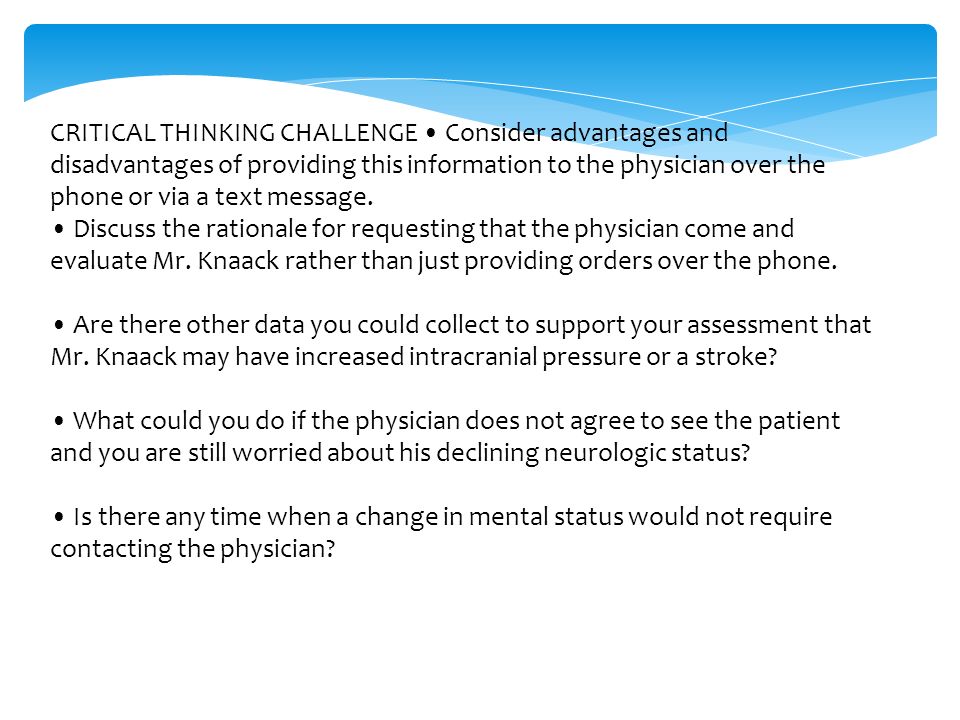 CRITICAL THINKING CHALLENGE • Consider advantages and disadvantages of providing this information to the physician over the phone or via a text message.
• Discuss the rationale for requesting that the physician come and evaluate Mr. Knaack rather than just providing orders over the phone.

• Are there other data you could collect to support your assessment that Mr. Knaack may have increased intracranial pressure or a stroke?

• What could you do if the physician does not agree to see the patient and you are still worried about his declining neurologic status?

• Is there any time when a change in mental status would not require contacting the physician?